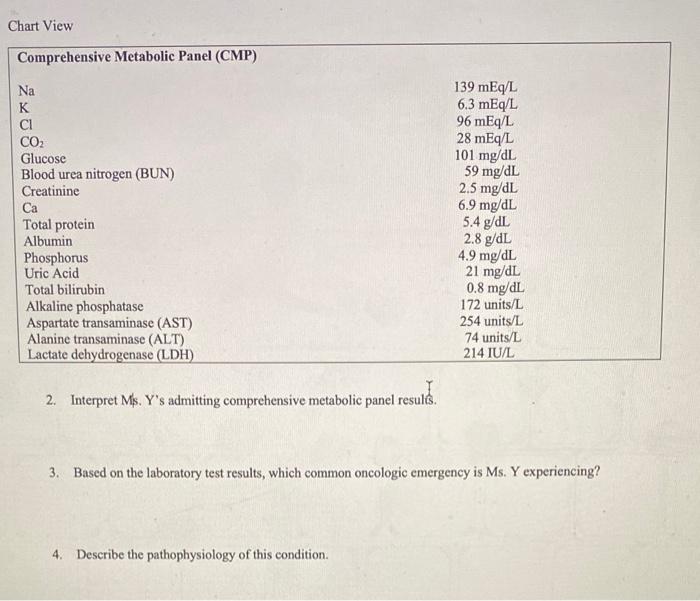 Chart View

**Comprehensive Metabolic Panel (CMP)**

| | |
|---|---|
| Na | 139 mEq/L |
| K | 6.3 mEq/L |
| Cl | 96 mEq/L |
| $CO_2$ | 28 mEq/L |
| Glucose | 101 mg/dL |
| Blood urea nitrogen (BUN) | 59 mg/dL |
| Creatinine | 2.5 mg/dL |
| Ca | 6.9 mg/dL |
| Total protein | 5.4 g/dL |
| Albumin | 2.8 g/dL |
| Phosphorus | 4.9 mg/dL |
| Uric Acid | 21 mg/dL |
| Total bilirubin | 0.8 mg/dL |
| Alkaline phosphatase | 172 units/L |
| Aspartate transaminase (AST) | 254 units/L |
| Alanine transaminase (ALT) | 74 units/L |
| Lactate dehydrogenase (LDH) | 214 IU/L |

2. Interpret Ms. Y's admitting comprehensive metabolic panel results.

3. Based on the laboratory test results, which common oncologic emergency is Ms. Y experiencing?

4. Describe the pathophysiology of this condition.